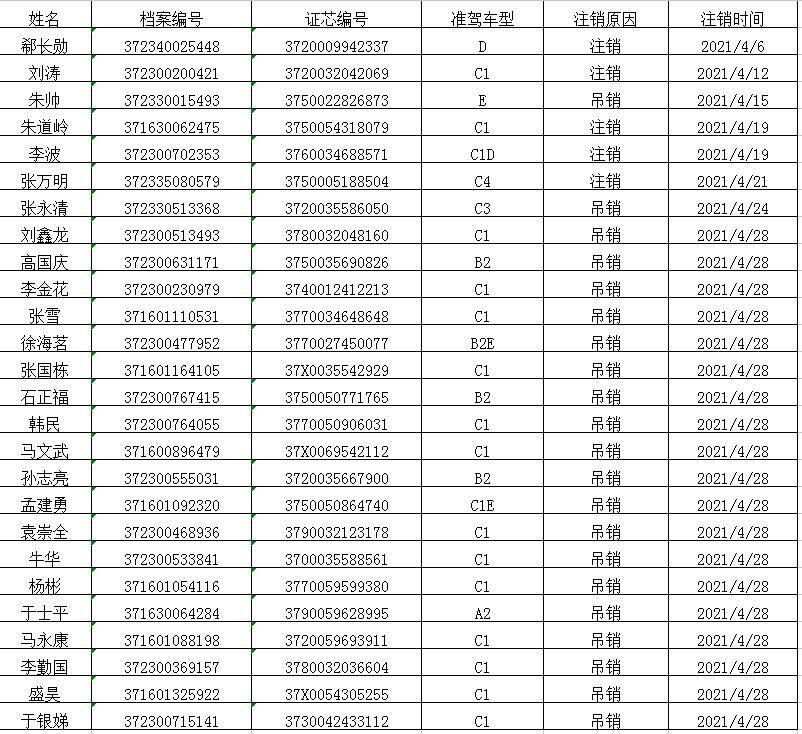 | 姓名 | 档案编号 | 证芯编号 | 准驾车型 | 注销原因 | 注销时间 |
|---|---|---|---|---|---|
| 郗长勋 | 372340025448 | 3720009942337 | D | 注销 | 2021/4/6 |
| 刘涛 | 372300200421 | 3720032042069 | C1 | 注销 | 2021/4/12 |
| 朱帅 | 372330015493 | 3750022826873 | E | 吊销 | 2021/4/15 |
| 朱道岭 | 371630062475 | 3750054318079 | C1 | 注销 | 2021/4/19 |
| 李波 | 372300702353 | 3760034688571 | C1D | 注销 | 2021/4/19 |
| 张万明 | 372335080579 | 3750005188504 | C4 | 注销 | 2021/4/21 |
| 张永清 | 372330513368 | 3720035586050 | C3 | 吊销 | 2021/4/24 |
| 刘鑫龙 | 372300513493 | 3780032048160 | C1 | 吊销 | 2021/4/28 |
| 高国庆 | 372300631171 | 3750035690826 | B2 | 吊销 | 2021/4/28 |
| 李金花 | 372300230979 | 3740012412213 | C1 | 吊销 | 2021/4/28 |
| 张雪 | 371601110531 | 3770034648648 | C1 | 吊销 | 2021/4/28 |
| 徐海茗 | 372300477952 | 3770027450077 | B2E | 吊销 | 2021/4/28 |
| 张国栋 | 371601164105 | 37X0035542929 | C1 | 吊销 | 2021/4/28 |
| 石正福 | 372300767415 | 3750050771765 | B2 | 吊销 | 2021/4/28 |
| 韩民 | 372300764055 | 3770050906031 | C1 | 吊销 | 2021/4/28 |
| 马文武 | 371600896479 | 37X0069542112 | C1 | 吊销 | 2021/4/28 |
| 孙志亮 | 372300555031 | 3720035667900 | B2 | 吊销 | 2021/4/28 |
| 孟建勇 | 371601092320 | 3750050864740 | C1E | 吊销 | 2021/4/28 |
| 袁崇全 | 372300468936 | 3790032123178 | C1 | 吊销 | 2021/4/28 |
| 牛华 | 372300533841 | 3700035588561 | C1 | 吊销 | 2021/4/28 |
| 杨彬 | 371601054116 | 3770059599380 | C1 | 吊销 | 2021/4/28 |
| 于士平 | 371630064284 | 3790059628995 | A2 | 吊销 | 2021/4/28 |
| 马永康 | 371601088198 | 3720059693911 | C1 | 吊销 | 2021/4/28 |
| 李勤国 | 372300369157 | 3780032036604 | C1 | 吊销 | 2021/4/28 |
| 盛昊 | 371601325922 | 37X0054305255 | C1 | 吊销 | 2021/4/28 |
| 于银娣 | 372300715141 | 3730042433112 | C1 | 吊销 | 2021/4/28 |